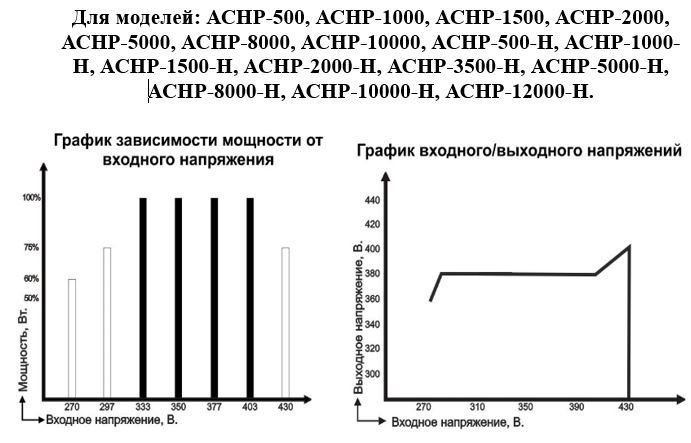 Для моделей: АСНР-500, АСНР-1000, АСНР-1500, АСНР-2000, АСНР-5000, АСНР-8000, АСНР-10000, АСНР-500-Н, АСНР-1000-Н, АСНР-1500-Н, АСНР-2000-Н, АСНР-3500-Н, АСНР-5000-Н, АСНР-8000-Н, АСНР-10000-Н, АСНР-12000-Н.

График зависимости мощности от входного напряжения

100%
75%
60%
50%
Мощность, Вт.
270
297
333
350
377
403
430
Входное напряжение, В.

График входного/выходного напряжений

440
420
400
380
360
340
320
300
Выходное напряжение, В.
270
310
350
390
430
Входное напряжение, В.